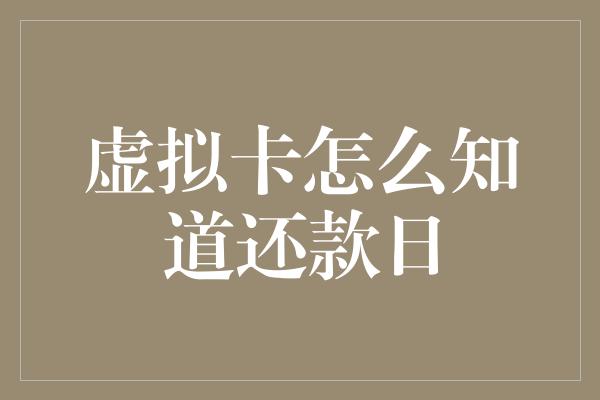 虚拟卡怎么知道还款日